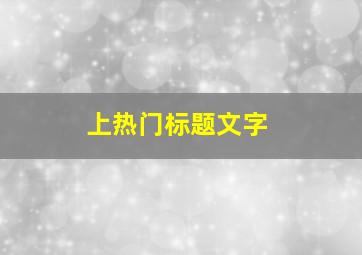 上热门标题文字